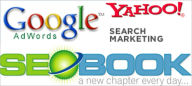 Google™
AdWords

YAHOO!®

SEARCH
MARKETING

SEOBOOK
a new chapter every day...